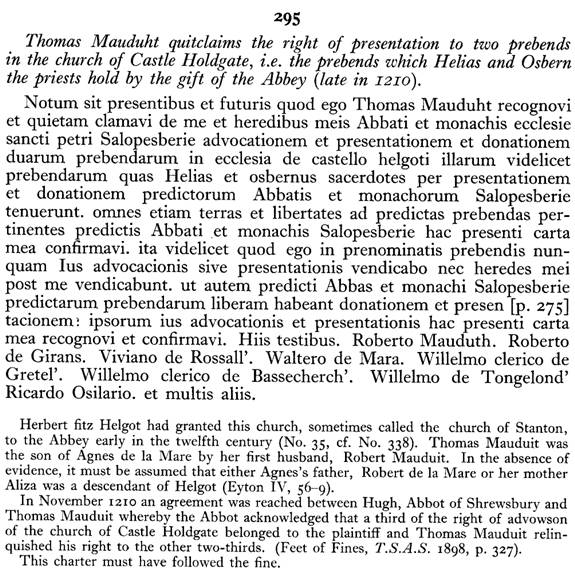 295

Thomas Mauduht quitclaims the right of presentation to two prebends in the church of Castle Holdgate, i.e. the prebends which Helias and Osbern the priests hold by the gift of the Abbey (late in 1210).

Notum sit presentibus et futuris quod ego Thomas Mauduht recognovi et quietam clamavi de me et heredibus meis Abbati et monachis ecclesie sancti petri Salopesberie advocationem et presentationem et donationem duarum prebendarum in ecclesia de castello helgoti illarum videlicet prebendarum quas Helias et osbernus sacerdotes per presentationem et donationem predictorum Abbatis et monachorum Salopesberie tenuerunt. omnes etiam terras et libertates ad predictas prebendas pertinentes predictis Abbati et monachis Salopesberie hac presenti carta mea confirmavi. ita videlicet quod ego in prenominatis prebendis nunquam Ius advocacionis sive presentationis vendicabo nec heredes mei post me vendicabunt. ut autem predicti Abbas et monachi Salopesberie predictarum prebendarum liberam habeant donationem et presen [p. 275] tacionem: ipsorum ius advocationis et presentationis hac presenti carta mea recognovi et confirmavi. Hiis testibus. Roberto Mauduth. Roberto de Girans. Viviano de Rossall'. Waltero de Mara. Willelmo clerico de Gretel'. Willelmo clerico de Bassecherch'. Willelmo de Tongelond' Ricardo Osilario. et multis aliis.

Herbert fitz Helgot had granted this church, sometimes called the church of Stanton, to the Abbey early in the twelfth century (No. 35, cf. No. 338). Thomas Mauduit was the son of Agnes de la Mare by her first husband, Robert Mauduit. In the absence of evidence, it must be assumed that either Agnes's father, Robert de la Mare or her mother Aliza was a descendant of Helgot (Eyton IV, 56–9).

In November 1210 an agreement was reached between Hugh, Abbot of Shrewsbury and Thomas Mauduit whereby the Abbot acknowledged that a third of the right of advowson of the church of Castle Holdgate belonged to the plaintiff and Thomas Mauduit relinquished his right to the other two-thirds. (Feet of Fines, T.S.A.S. 1898, p. 327).

This charter must have followed the fine.